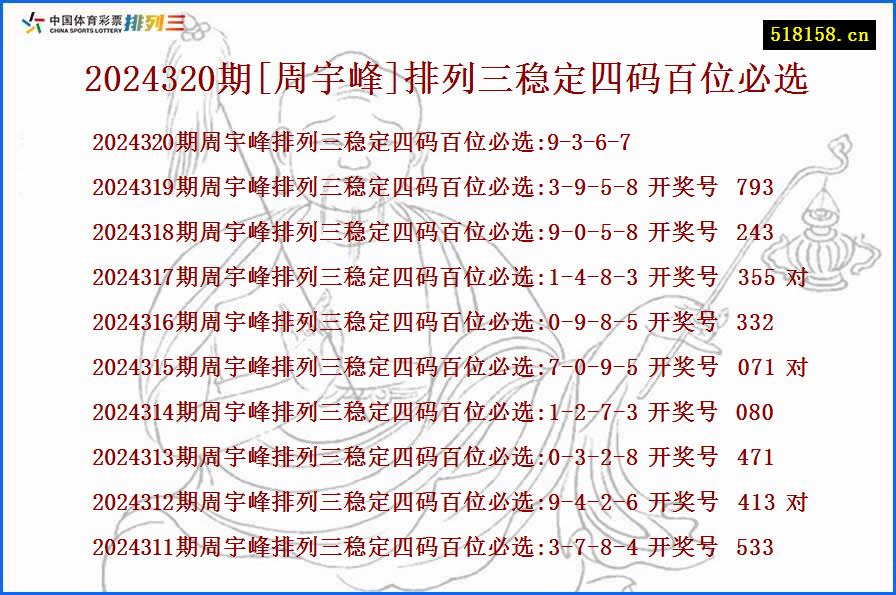 中国体育彩票 CHINA SPORTS LOTTERY 排列三

518158.cn

2024320期[周宇峰]排列三稳定四码百位必选

2024320期周宇峰排列三稳定四码百位必选:9-3-6-7

2024319期周宇峰排列三稳定四码百位必选:3-9-5-8 开奖号 793

2024318期周宇峰排列三稳定四码百位必选:9-0-5-8 开奖号 243

2024317期周宇峰排列三稳定四码百位必选:1-4-8-3 开奖号 355 对

2024316期周宇峰排列三稳定四码百位必选:0-9-8-5 开奖号 332

2024315期周宇峰排列三稳定四码百位必选:7-0-9-5 开奖号 071 对

2024314期周宇峰排列三稳定四码百位必选:1-2-7-3 开奖号 080

2024313期周宇峰排列三稳定四码百位必选:0-3-2-8 开奖号 471

2024312期周宇峰排列三稳定四码百位必选:9-4-2-6 开奖号 413 对

2024311期周宇峰排列三稳定四码百位必选:3-7-8-4 开奖号 533